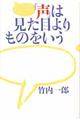 「声」は
見た目より
ものをいう

竹内一郎